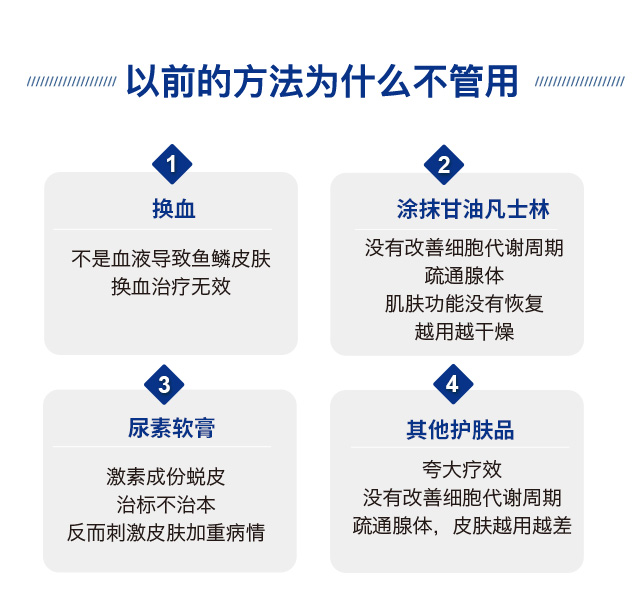 以前的方法为什么不管用

1

换血

不是血液导致鱼鳞皮肤
换血治疗无效

2

涂抹甘油凡士林

没有改善细胞代谢周期
疏通腺体
肌肤功能没有恢复
越用越干燥

3

尿素软膏

激素成份蜕皮
治标不治本
反而刺激皮肤加重病情

4

其他护肤品

夸大疗效
没有改善细胞代谢周期
疏通腺体，皮肤越用越差